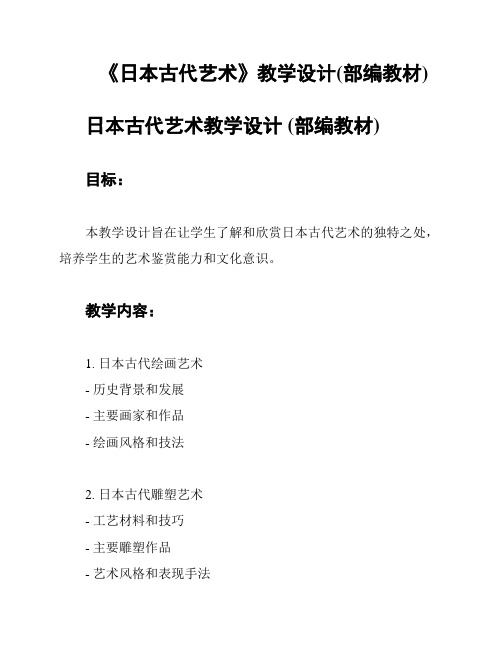 《日本古代艺术》教学设计(部编教材)

日本古代艺术教学设计 (部编教材)

目标：

本教学设计旨在让学生了解和欣赏日本古代艺术的独特之处，培养学生的艺术鉴赏能力和文化意识。

教学内容：

1. 日本古代绘画艺术
- 历史背景和发展
- 主要画家和作品
- 绘画风格和技法

2. 日本古代雕塑艺术
- 工艺材料和技巧
- 主要雕塑作品
- 艺术风格和表现手法